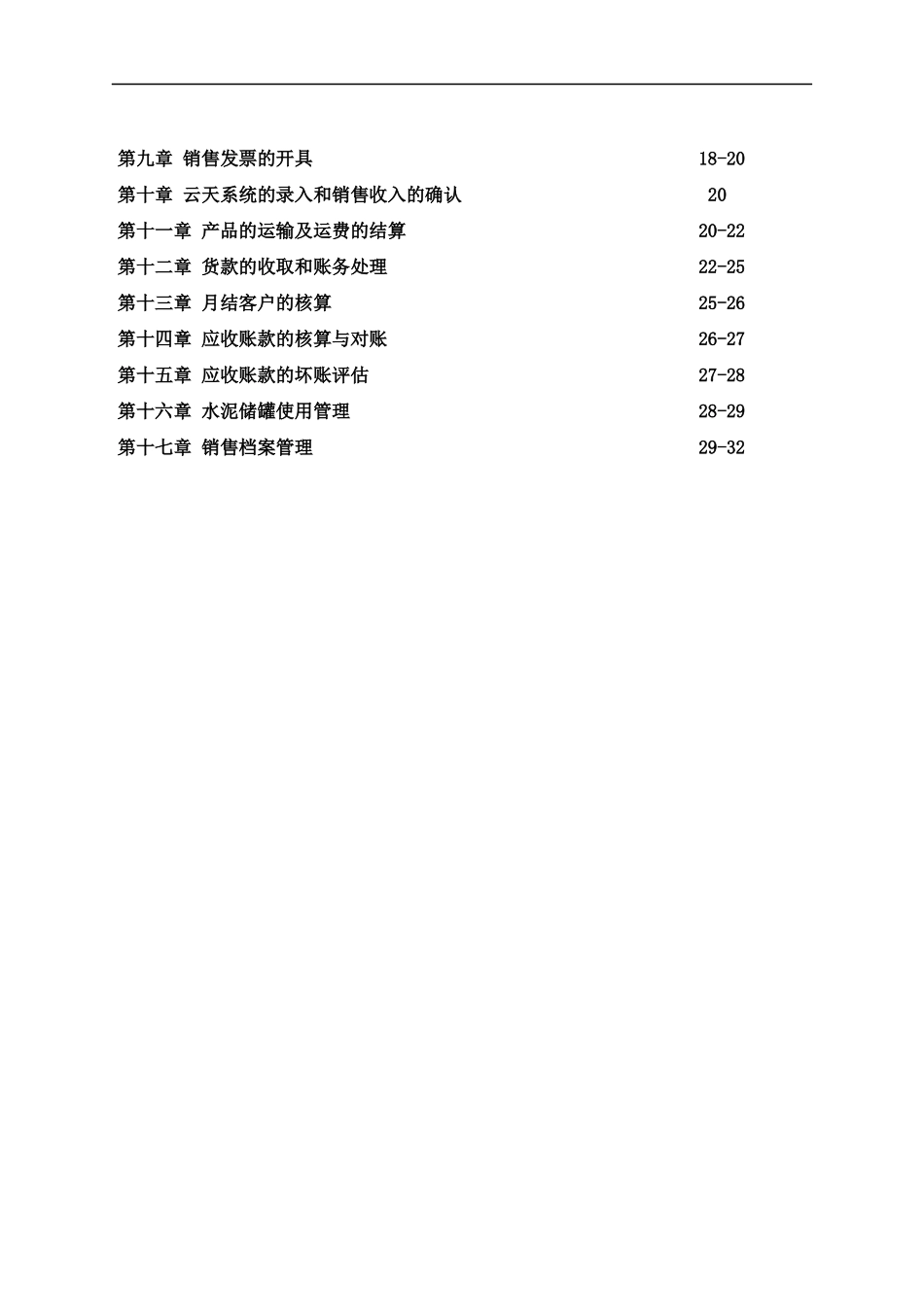 第九章 销售发票的开具 18-20
第十章 云天系统的录入和销售收入的确认 20
第十一章 产品的运输及运费的结算 20-22
第十二章 货款的收取和账务处理 22-25
第十三章 月结客户的核算 25-26
第十四章 应收账款的核算与对账 26-27
第十五章 应收账款的坏账评估 27-28
第十六章 水泥储罐使用管理 28-29
第十七章 销售档案管理 29-32